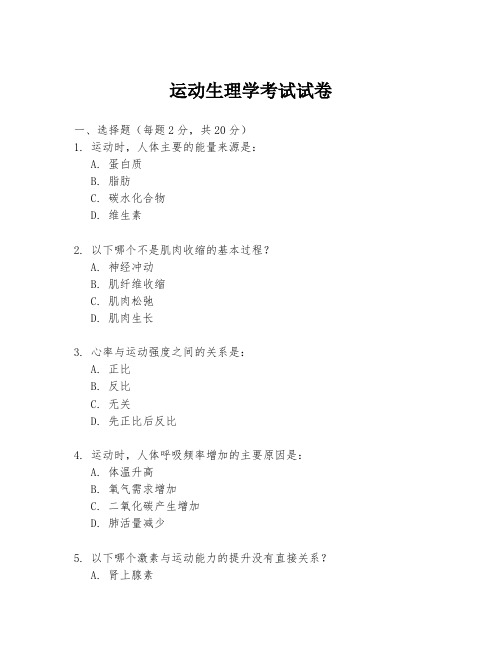 运动生理学考试试卷

一、选择题（每题 2 分，共 20 分）

1. 运动时，人体主要的能量来源是：
A. 蛋白质
B. 脂肪
C. 碳水化合物
D. 维生素

2. 以下哪个不是肌肉收缩的基本过程？
A. 神经冲动
B. 肌纤维收缩
C. 肌肉松弛
D. 肌肉生长

3. 心率与运动强度之间的关系是：
A. 正比
B. 反比
C. 无关
D. 先正比后反比

4. 运动时，人体呼吸频率增加的主要原因是：
A. 体温升高
B. 氧气需求增加
C. 二氧化碳产生增加
D. 肺活量减少

5. 以下哪个激素与运动能力的提升没有直接关系？
A. 肾上腺素